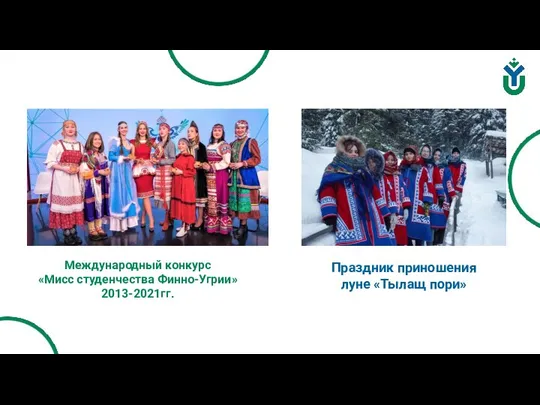 Международный конкурс «Мисс студенчества Финно-Угрии» 2013-2021гг.

Праздник приношения луне «Тылащ пори»